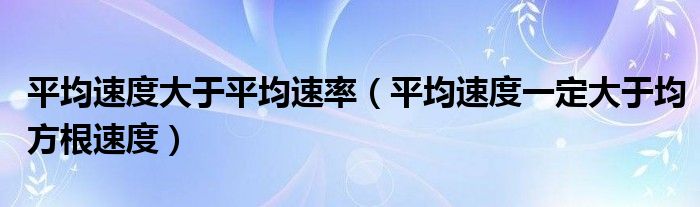 平均速度大于平均速率（平均速度一定大于均方根速度）